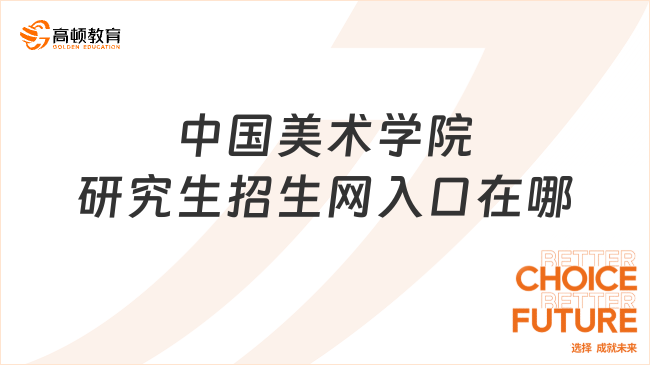 高顿教育
GOLDEN EDUCATION

中国美术学院
研究生招生网入口在哪

BETTER
CHOICE
BETTER
FUTURE
选择 成就未来